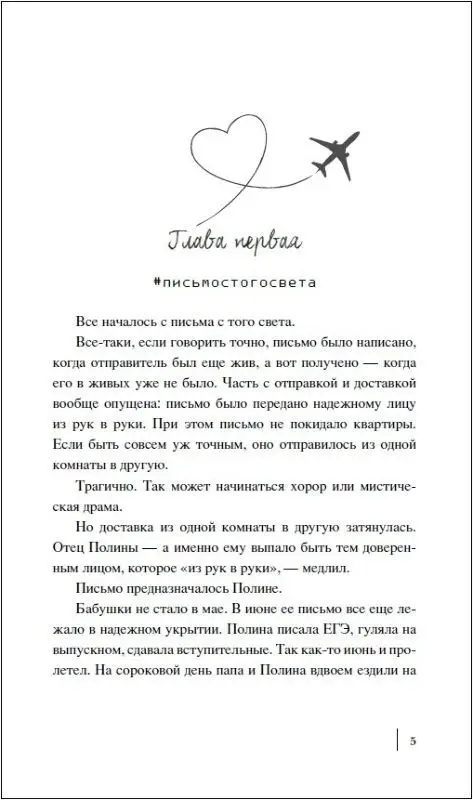 Глава первая

#письмостогосвета

Все началось с письма с того света.

Все-таки, если говорить точно, письмо было написано, когда отправитель был еще жив, а вот получено — когда его в живых уже не было. Часть с отправкой и доставкой вообще опущена: письмо было передано надежному лицу из рук в руки. При этом письмо не покидало квартиры. Если быть совсем уж точным, оно отправилось из одной комнаты в другую.

Трагично. Так может начинаться хорор или мистическая драма.

Но доставка из одной комнаты в другую затянулась. Отец Полины — а именно ему выпало быть тем доверенным лицом, которое «из рук в руки», — медлил.

Письмо предназначалось Полине.

Бабушки не стало в мае. В июне ее письмо все еще лежало в надежном укрытии. Полина писала ЕГЭ, гуляла на выпускном, сдавала вступительные. Так как-то июнь и пролетел. На сороковой день папа и Полина вдвоем ездили на

5